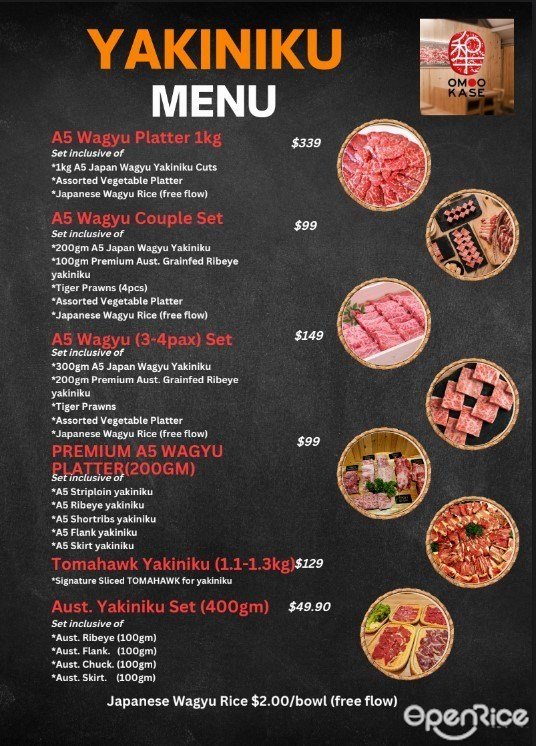 YAKINIKU
MENU

OMOO KASE

A5 Wagyu Platter 1kg $339
Set inclusive of
*1kg A5 Japan Wagyu Yakiniku Cuts
*Assorted Vegetable Platter
*Japanese Wagyu Rice (free flow)

A5 Wagyu Couple Set $99
Set inclusive of
*200gm A5 Japan Wagyu Yakiniku
*100gm Premium Aust. Grainfed Ribeye yakiniku
*Tiger Prawns (4pcs)
*Assorted Vegetable Platter
*Japanese Wagyu Rice (free flow)

A5 Wagyu (3-4pax) Set $149
Set inclusive of
*300gm A5 Japan Wagyu Yakiniku
*200gm Premium Aust. Grainfed Ribeye yakiniku
*Tiger Prawns
*Assorted Vegetable Platter
*Japanese Wagyu Rice (free flow)

PREMIUM A5 WAGYU PLATTER(200GM) $99
Set inclusive of
*A5 Striploin yakiniku
*A5 Ribeye yakiniku
*A5 Shortribs yakiniku
*A5 Flank yakiniku
*A5 Skirt yakiniku

Tomahawk Yakiniku (1.1-1.3kg) $129
*Signature Sliced TOMAHAWK for yakiniku

Aust. Yakiniku Set (400gm) $49.90
Set inclusive of
*Aust. Ribeye (100gm)
*Aust. Flank. (100gm)
*Aust. Chuck. (100gm)
*Aust. Skirt. (100gm)

Japanese Wagyu Rice $2.00/bowl (free flow)

OpenRice